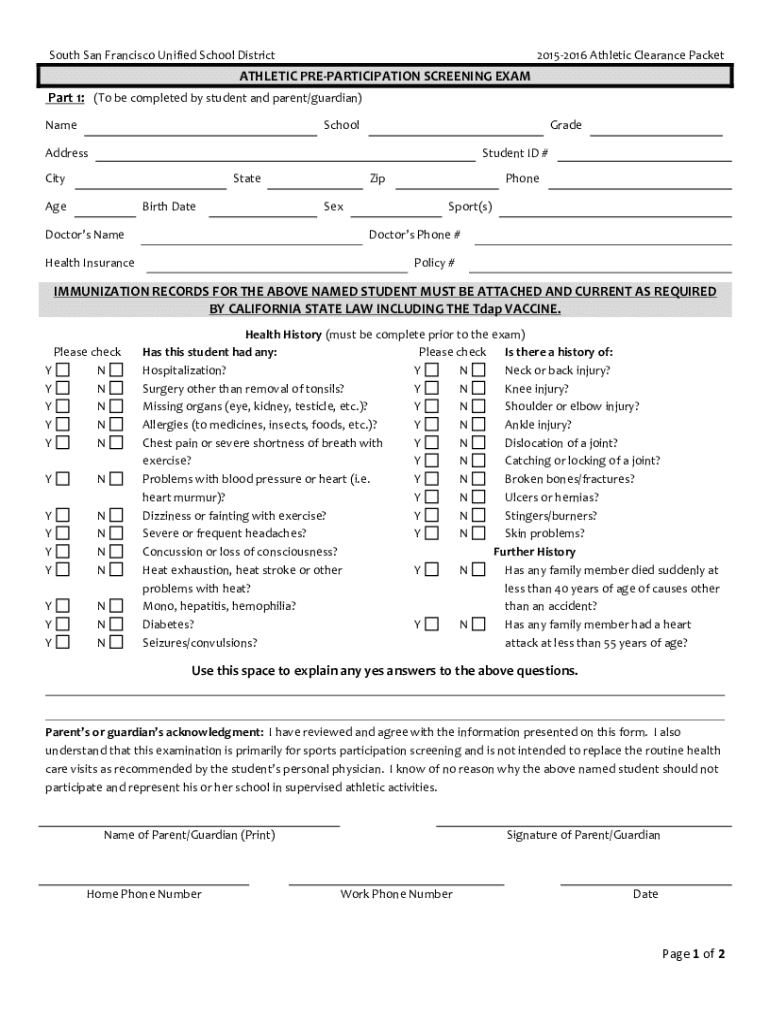 South San Francisco Unified School District

2015-2016 Athletic Clearance Packet

ATHLETIC PRE-PARTICIPATION SCREENING EXAM

Part 1: (To be completed by student and parent/guardian)

Name School Grade

Address Student ID #

City State Zip Phone

Age Birth Date Sex Sport(s)

Doctor's Name Doctor's Phone #

Health Insurance Policy #

IMMUNIZATION RECORDS FOR THE ABOVE NAMED STUDENT MUST BE ATTACHED AND CURRENT AS REQUIRED BY CALIFORNIA STATE LAW INCLUDING THE Tdap VACCINE.

Health History (must be complete prior to the exam)

Please check Has this student had any:
Y☐ N☐ Hospitalization?
Y☐ N☐ Surgery other than removal of tonsils?
Y☐ N☐ Missing organs (eye, kidney, testicle, etc.)?
Y☐ N☐ Allergies (to medicines, insects, foods, etc.)?
Y☐ N☐ Chest pain or severe shortness of breath with exercise?
Y☐ N☐ Problems with blood pressure or heart (i.e. heart murmur)?
Y☐ N☐ Dizziness or fainting with exercise?
Y☐ N☐ Severe or frequent headaches?
Y☐ N☐ Concussion or loss of consciousness?
Y☐ N☐ Heat exhaustion, heat stroke or other problems with heat?
Y☐ N☐ Mono, hepatitis, hemophilia?
Y☐ N☐ Diabetes?
Y☐ N☐ Seizures/convulsions?

Please check Is there a history of:
Y☐ N☐ Neck or back injury?
Y☐ N☐ Knee injury?
Y☐ N☐ Shoulder or elbow injury?
Y☐ N☐ Ankle injury?
Y☐ N☐ Dislocation of a joint?
Y☐ N☐ Catching or locking of a joint?
Y☐ N☐ Broken bones/fractures?
Y☐ N☐ Ulcers or hernias?
Y☐ N☐ Stingers/burners?
Y☐ N☐ Skin problems?
Further History
Y☐ N☐ Has any family member died suddenly at less than 40 years of age of causes other than an accident?
Y☐ N☐ Has any family member had a heart attack at less than 55 years of age?

Use this space to explain any yes answers to the above questions.

Parent's or guardian's acknowledgment: I have reviewed and agree with the information presented on this form. I also understand that this examination is primarily for sports participation screening and is not intended to replace the routine health care visits as recommended by the student's personal physician. I know of no reason why the above named student should not participate and represent his or her school in supervised athletic activities.

Name of Parent/Guardian (Print) Signature of Parent/Guardian

Home Phone Number Work Phone Number Date

Page 1 of 2